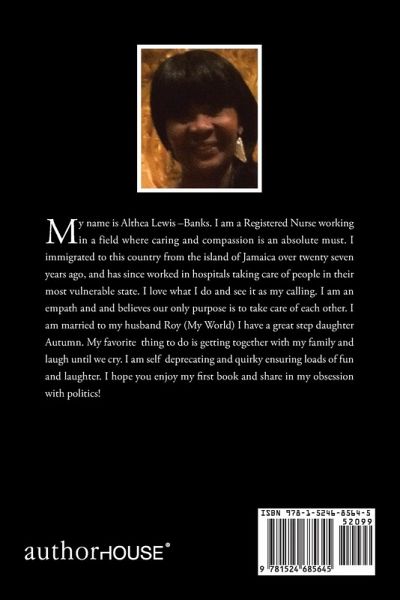 My name is Althea Lewis –Banks. I am a Registered Nurse working in a field where caring and compassion is an absolute must. I immigrated to this country from the island of Jamaica over twenty seven years ago, and has since worked in hospitals taking care of people in their most vulnerable state. I love what I do and see it as my calling. I am an empath and and believes our only purpose is to take care of each other. I am married to my husband Roy (My World) I have a great step daughter Autumn. My favorite thing to do is getting together with my family and laugh until we cry. I am self deprecating and quirky ensuring loads of fun and laughter. I hope you enjoy my first book and share in my obsession with politics!

authorHOUSE®

ISBN 978-1-5246-8564-5
52099
9 781524 685645